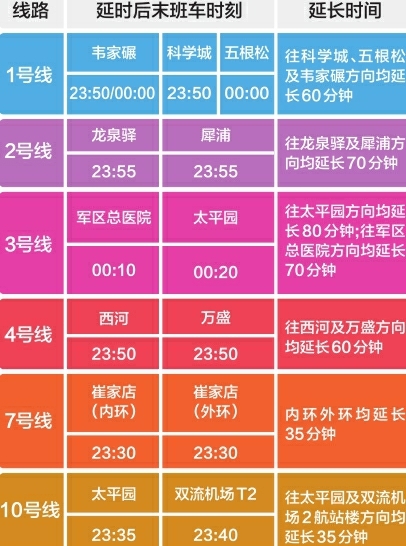 | 线路 | 延时后末班车时刻 | | | 延长时间 |
|---|---|---|---|---|
| 1号线 | 韦家碾 | 科学城 | 五根松 | 往科学城、五根松及韦家碾方向均延长60分钟 |
| | 23:50/00:00 | 23:50 | 00:00 | |
| 2号线 | 龙泉驿 | 犀浦 | | 往龙泉驿及犀浦方向均延长70分钟 |
| | 23:55 | 23:55 | | |
| 3号线 | 军区总医院 | 太平园 | | 往太平园方向均延长80分钟;往军区总医院方向均延长70分钟 |
| | 00:10 | 00:20 | | |
| 4号线 | 西河 | 万盛 | | 往西河及万盛方向均延长60分钟 |
| | 23:50 | 23:50 | | |
| 7号线 | 崔家店(内环) | 崔家店(外环) | | 内环外环均延长35分钟 |
| | 23:30 | 23:30 | | |
| 10号线 | 太平园 | 双流机场T2 | | 往太平园及双流机场2航站楼方向均延长35分钟 |
| | 23:35 | 23:40 | | |